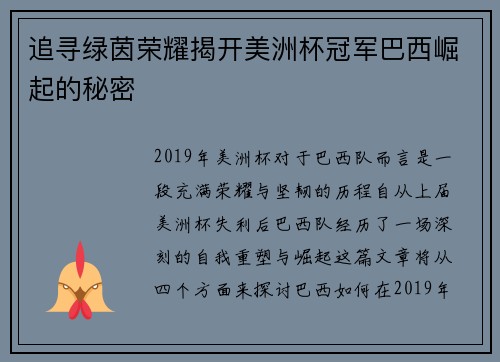 追寻绿茵荣耀揭开美洲杯冠军巴西崛起的秘密

2019年美洲杯对于巴西队而言是一段充满荣耀与坚韧的历程自从上届美洲杯失利后巴西队经历了一场深刻的自我重塑与崛起这篇文章将从四个方面来探讨巴西如何在2019年